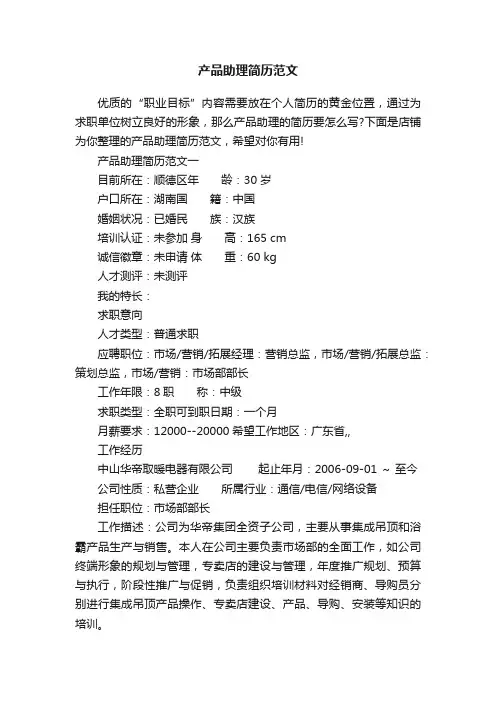 产品助理简历范文

优质的“职业目标”内容需要放在个人简历的黄金位置，通过为求职单位树立良好的形象，那么产品助理的简历要怎么写?下面是店铺为你整理的产品助理简历范文，希望对你有用!

产品助理简历范文一

目前所在：顺德区年　　龄：30 岁

户口所在：湖南国　　籍：中国

婚姻状况：已婚民　　族：汉族

培训认证：未参加 身　　高：165 cm

诚信徽章：未申请 体　　重：60 kg

人才测评：未测评

我的特长：

求职意向

人才类型：普通求职

应聘职位：市场/营销/拓展经理：营销总监，市场/营销/拓展总监：策划总监，市场/营销：市场部部长

工作年限：8 职　　称：中级

求职类型：全职可到职日期：一个月

月薪要求：12000--20000 希望工作地区：广东省,,

工作经历

中山华帝取暖电器有限公司　　起止年月：2006-09-01 ～ 至今

公司性质：私营企业　　所属行业：通信/电信/网络设备

担任职位：市场部部长

工作描述：公司为华帝集团全资子公司，主要从事集成吊顶和浴霸产品生产与销售。本人在公司主要负责市场部的全面工作，如公司终端形象的规划与管理，专卖店的建设与管理，年度推广规划、预算与执行，阶段性推广与促销，负责组织培训材料对经销商、导购员分别进行集成吊顶产品操作、专卖店建设、产品、导购、安装等知识的培训。